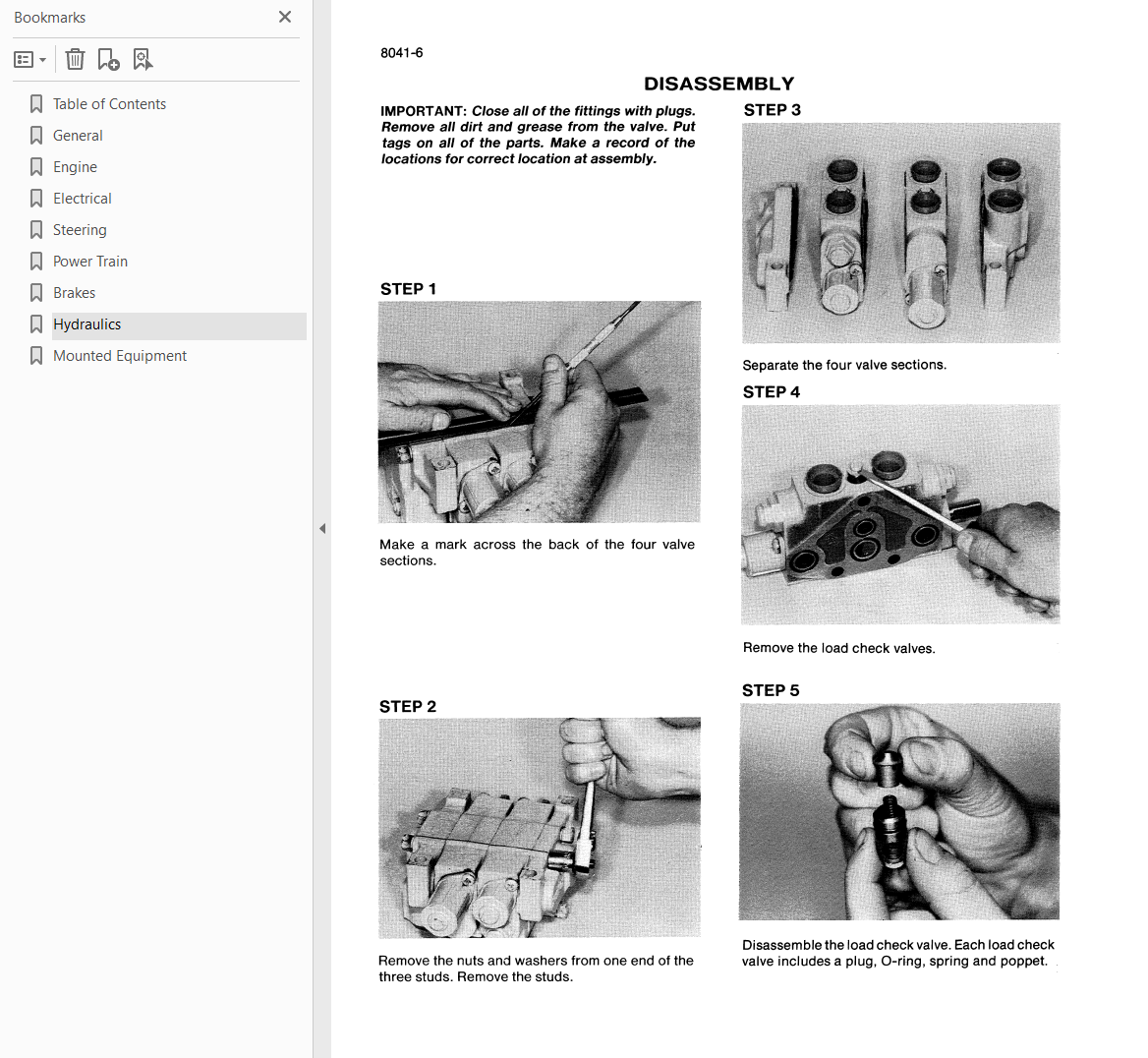 Bookmarks

Table of Contents
General
Engine
Electrical
Steering
Power Train
Brakes
Hydraulics
Mounted Equipment

8041-6

DISASSEMBLY

IMPORTANT: Close all of the fittings with plugs. Remove all dirt and grease from the valve. Put tags on all of the parts. Make a record of the locations for correct location at assembly.

STEP 1

Make a mark across the back of the four valve sections.

STEP 2

Remove the nuts and washers from one end of the three studs. Remove the studs.

STEP 3

Separate the four valve sections.

STEP 4

Remove the load check valves.

STEP 5

Disassemble the load check valve. Each load check valve includes a plug, O-ring, spring and poppet.